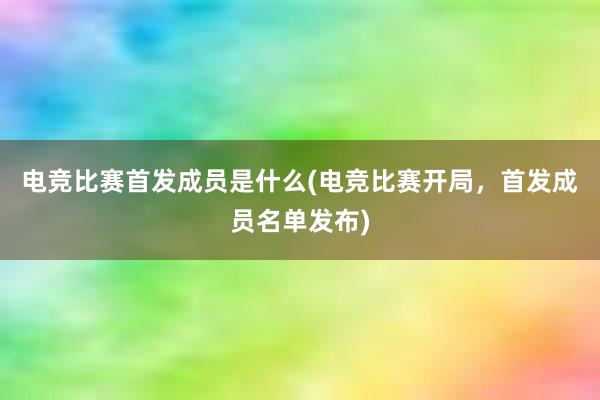 电竞比赛首发成员是什么(电竞比赛开局，首发成员名单发布)